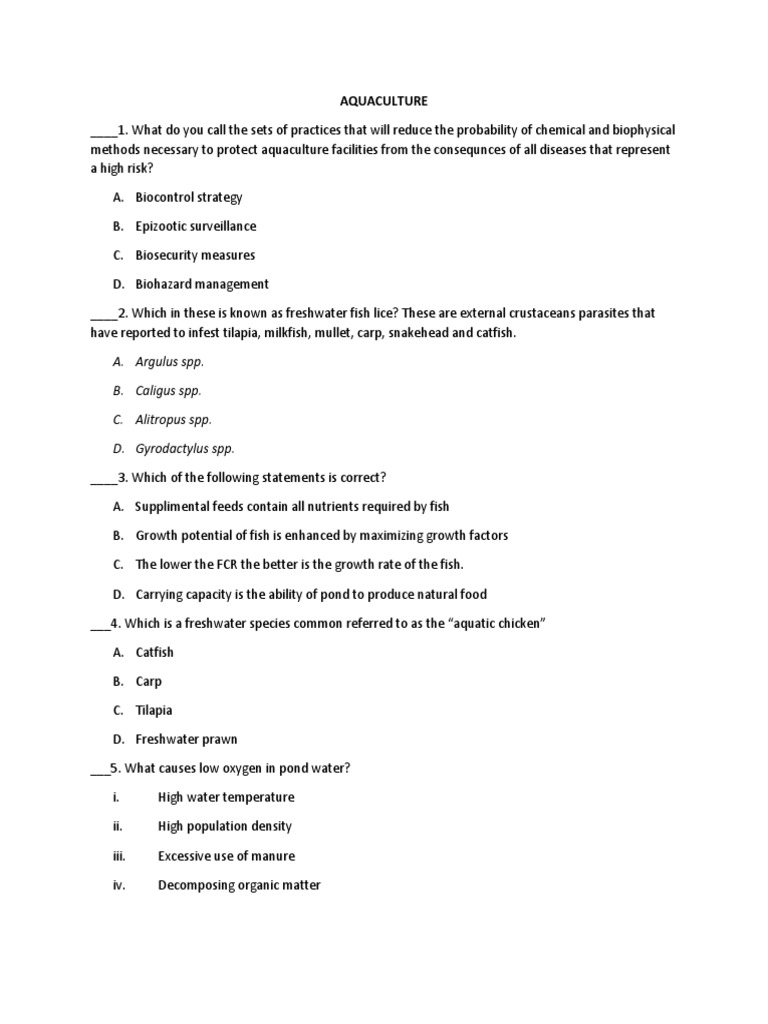 AQUACULTURE

____1. What do you call the sets of practices that will reduce the probability of chemical and biophysical methods necessary to protect aquaculture facilities from the consequnces of all diseases that represent a high risk?

A. Biocontrol strategy

B. Epizootic surveillance

C. Biosecurity measures

D. Biohazard management

____2. Which in these is known as freshwater fish lice? These are external crustaceans parasites that have reported to infest tilapia, milkfish, mullet, carp, snakehead and catfish.

A. Argulus spp.

B. Caligus spp.

C. Alitropus spp.

D. Gyrodactylus spp.

____3. Which of the following statements is correct?

A. Supplimental feeds contain all nutrients required by fish

B. Growth potential of fish is enhanced by maximizing growth factors

C. The lower the FCR the better is the growth rate of the fish.

D. Carrying capacity is the ability of pond to produce natural food

___4. Which is a freshwater species common referred to as the "aquatic chicken"

A. Catfish

B. Carp

C. Tilapia

D. Freshwater prawn

___5. What causes low oxygen in pond water?

i. High water temperature

ii. High population density

iii. Excessive use of manure

iv. Decomposing organic matter